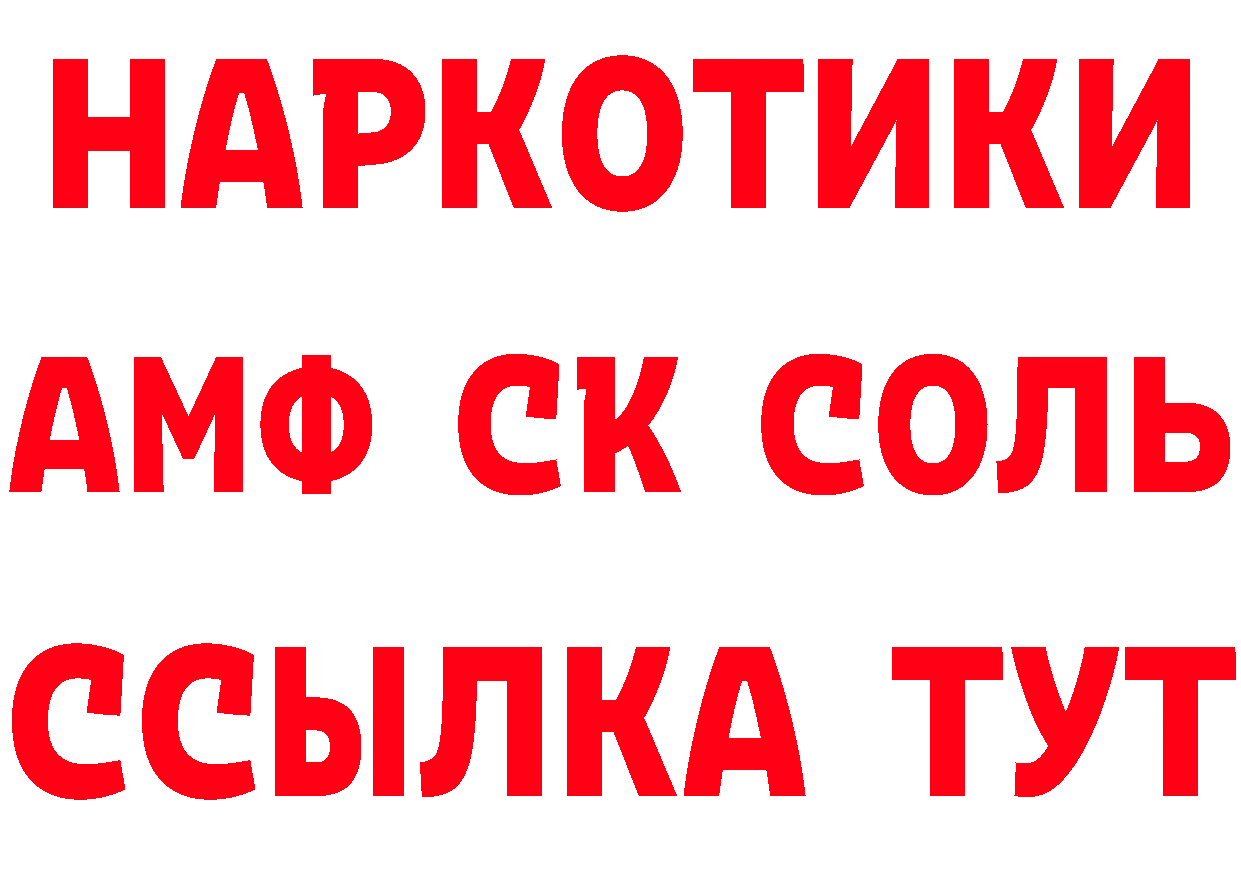 НАРКОТИКИ

АМФ СК СОЛЬ

ССЫЛКА ТУТ